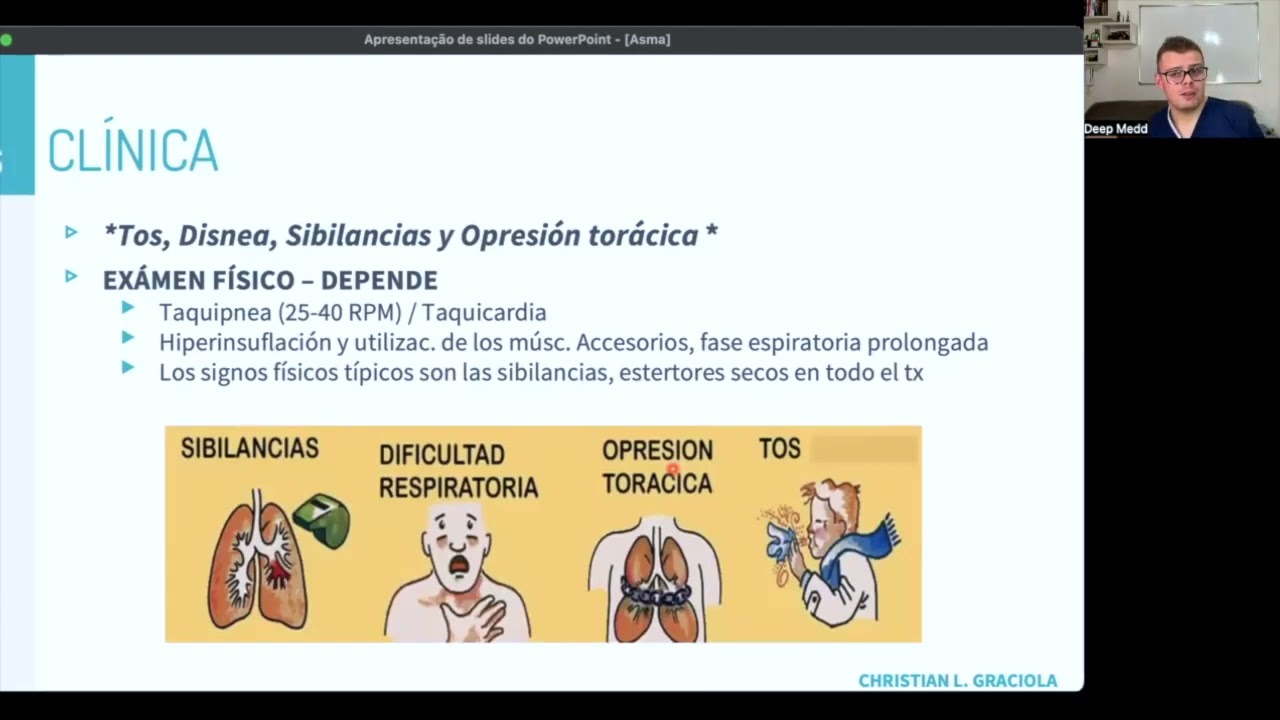 Apresentação de slides do PowerPoint - [Asma]

Deep Medd

CLÍNICA

*Tos, Disnea, Sibilancias y Opresión torácica *

EXÁMEN FÍSICO – DEPENDE

Taquipnea (25-40 RPM) / Taquicardia

Hiperinsuflación y utilizac. de los músc. Accesorios, fase espiratoria prolongada

Los signos físicos típicos son las sibilancias, estertores secos en todo el tx

SIBILANCIAS

DIFICULTAD RESPIRATORIA

OPRESION TORACICA

TOS

CHRISTIAN L. GRACIOLA